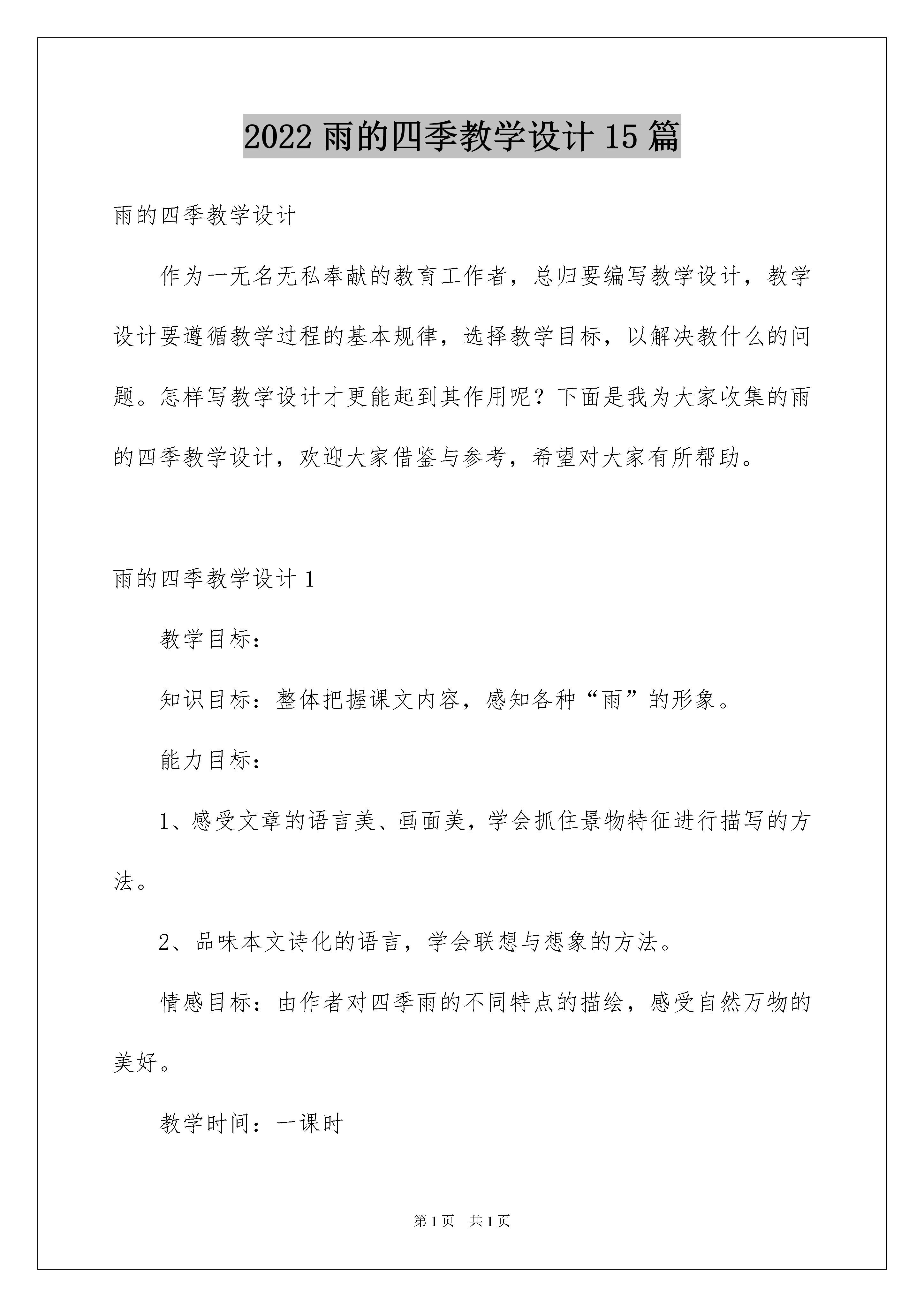 2022 雨的四季教学设计 15 篇

雨的四季教学设计

作为一无名无私奉献的教育工作者，总归要编写教学设计，教学设计要遵循教学过程的基本规律，选择教学目标，以解决教什么的问题。怎样写教学设计才更能起到其作用呢？下面是我为大家收集的雨的四季教学设计，欢迎大家借鉴与参考，希望对大家有所帮助。

雨的四季教学设计 1

教学目标：

知识目标：整体把握课文内容，感知各种“雨”的形象。

能力目标：

1、感受文章的语言美、画面美，学会抓住景物特征进行描写的方法。

2、品味本文诗化的语言，学会联想与想象的方法。

情感目标：由作者对四季雨的不同特点的描绘，感受自然万物的美好。

教学时间：一课时

第 1 页　共 1 页